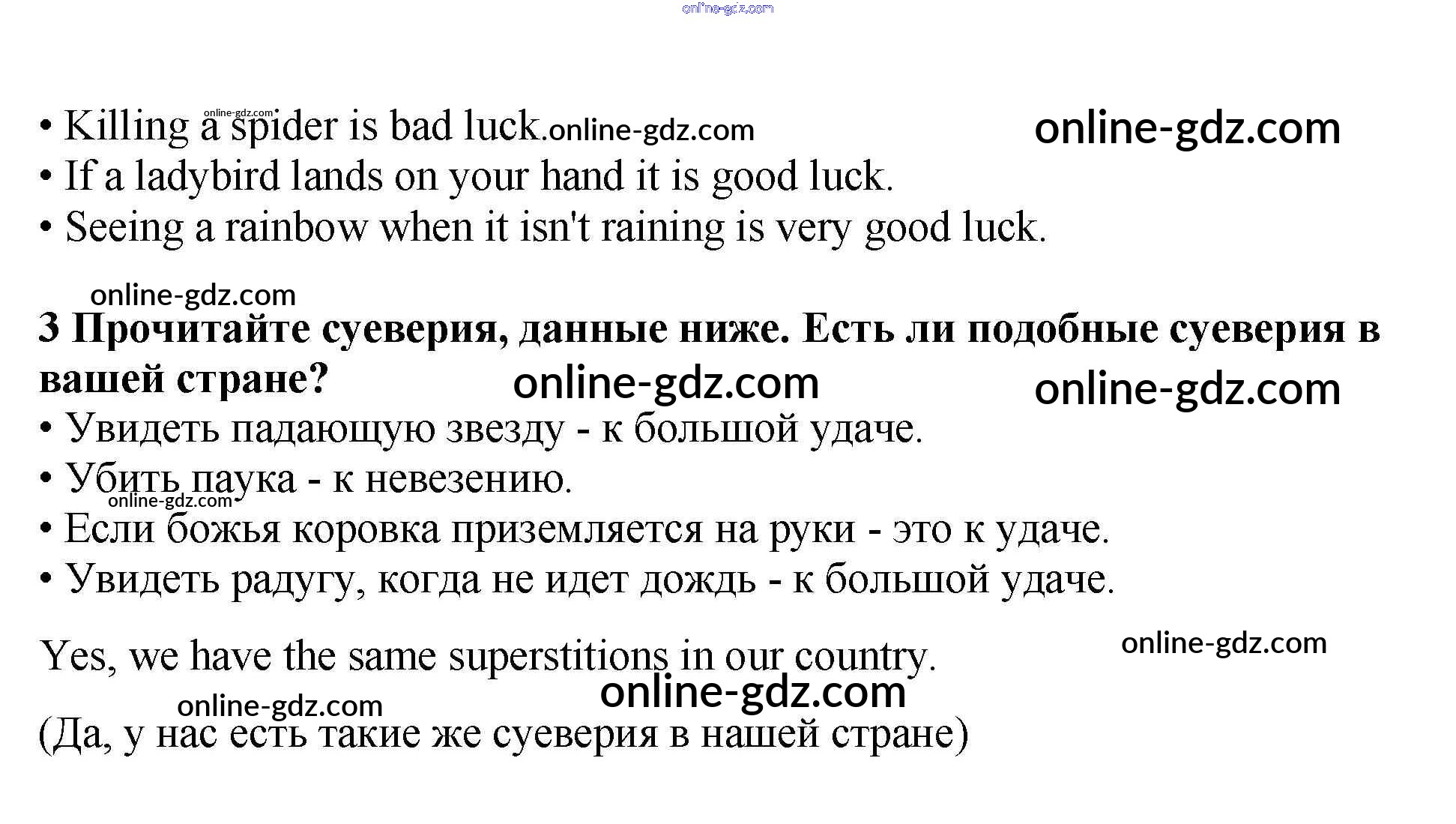 • Killing a spider is bad luck.
• If a ladybird lands on your hand it is good luck.
• Seeing a rainbow when it isn't raining is very good luck.

3 Прочитайте суеверия, данные ниже. Есть ли подобные суеверия в вашей стране?
• Увидеть падающую звезду - к большой удаче.
• Убить паука - к невезению.
• Если божья коровка приземляется на руки - это к удаче.
• Увидеть радугу, когда не идет дождь - к большой удаче.

Yes, we have the same superstitions in our country.

(Да, у нас есть такие же суеверия в нашей стране)

online-gdz.com